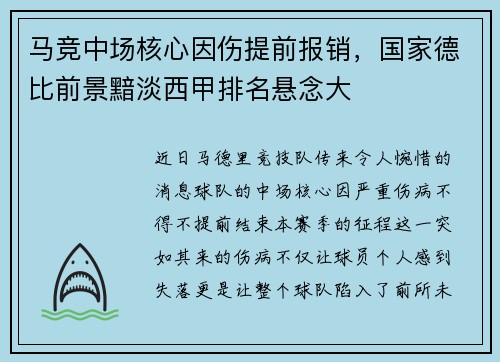 马竞中场核心因伤提前报销，国家德比前景黯淡西甲排名悬念大

近日马德里竞技队传来令人惋惜的消息球队的中场核心因严重伤病不得不提前结束本赛季的征程这一突如其来的伤病不仅让球员个人感到失落更是让整个球队陷入了前所未